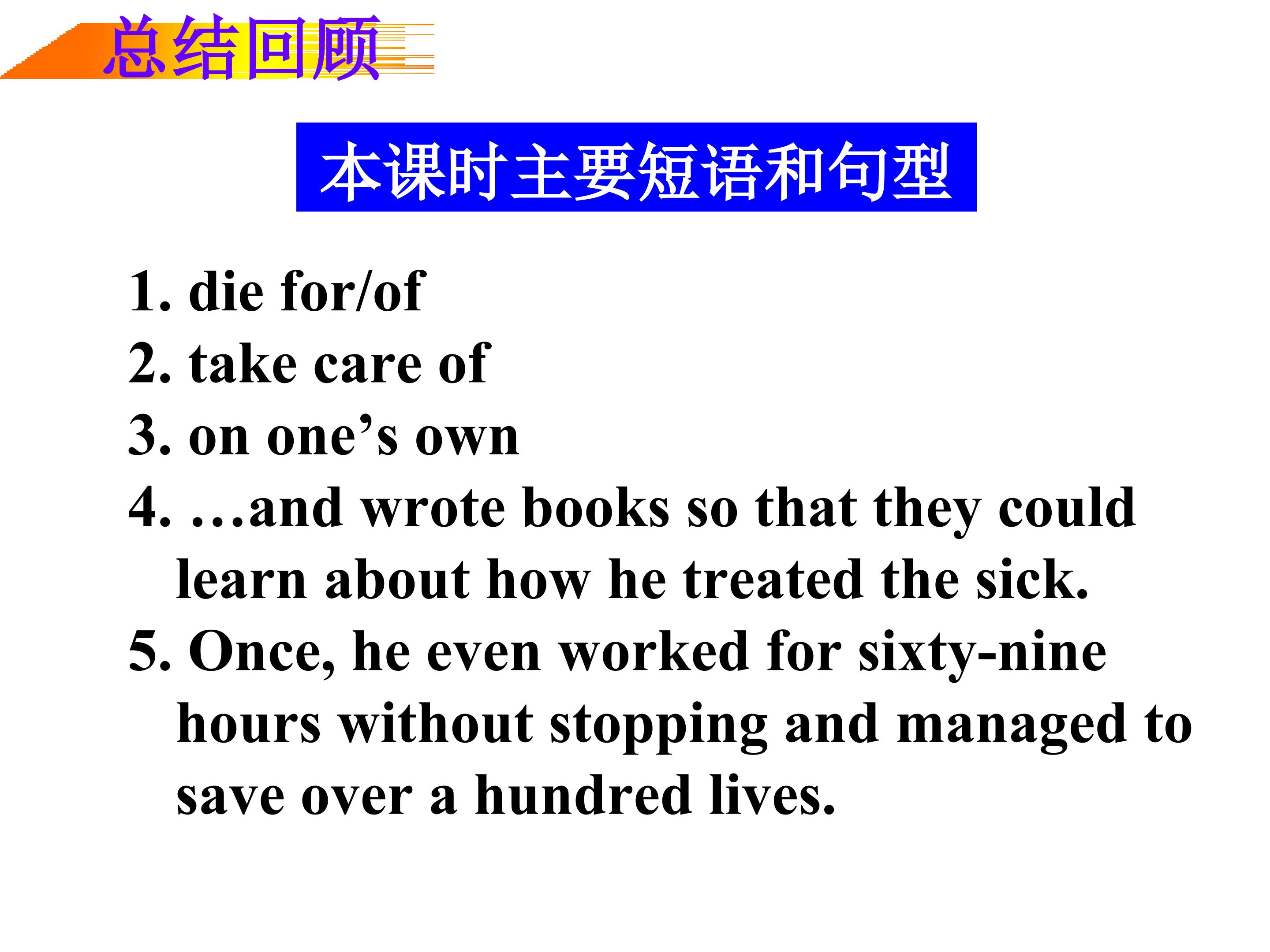 总结回顾

本课时主要短语和句型

1. die for/of
2. take care of
3. on one's own
4. …and wrote books so that they could learn about how he treated the sick.
5. Once, he even worked for sixty-nine hours without stopping and managed to save over a hundred lives.